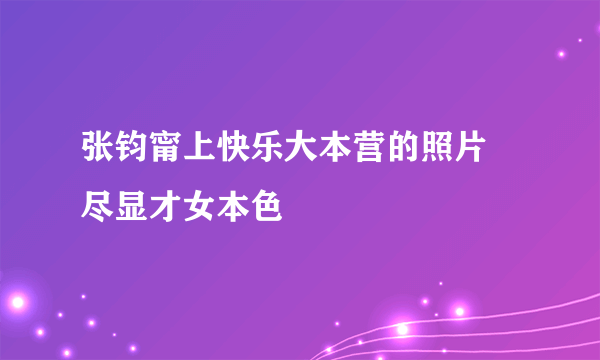 张钧甯上快乐大本营的照片
尽显才女本色